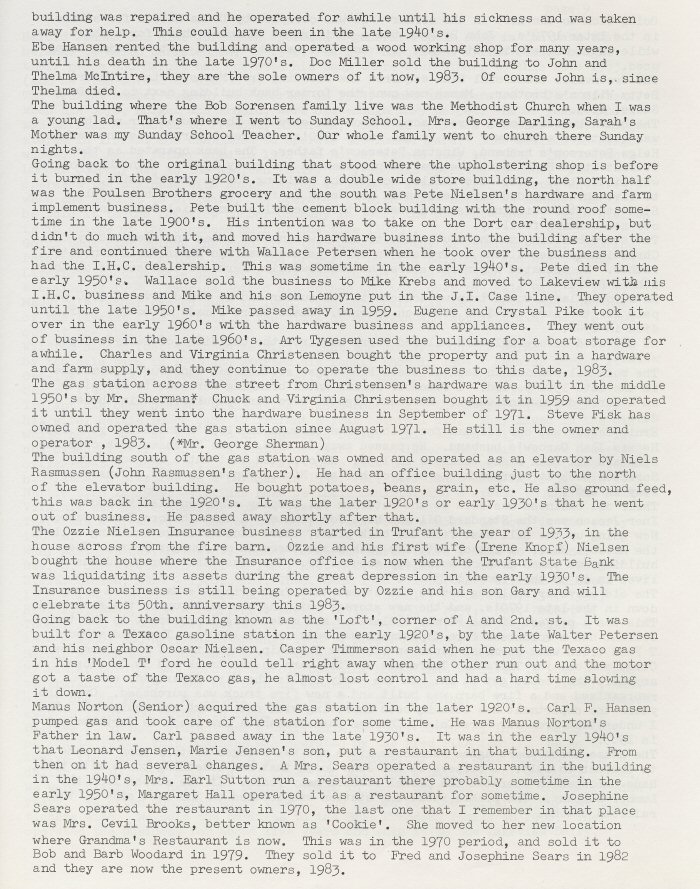 building was repaired and he operated for awhile until his sickness and was taken away for help. This could have been in the late 1940's.
Ebe Hansen rented the building and operated a wood working shop for many years, until his death in the late 1970's. Doc Miller sold the building to John and Thelma McIntire, they are the sole owners of it now, 1983. Of course John is, since Thelma died.
The building where the Bob Sorensen family live was the Methodist Church when I was a young lad. That's where I went to Sunday School. Mrs. George Darling, Sarah's Mother was my Sunday School Teacher. Our whole family went to church there Sunday nights.
Going back to the original building that stood where the upholstering shop is before it burned in the early 1920's. It was a double wide store building, the north half was the Poulsen Brothers grocery and the south was Pete Nielsen's hardware and farm implement business. Pete built the cement block building with the round roof sometime in the late 1900's. His intention was to take on the Dort car dealership, but didn't do much with it, and moved his hardware business into the building after the fire and continued there with Wallace Petersen when he took over the business and had the I.H.C. dealership. This was sometime in the early 1940's. Pete died in the early 1950's. Wallace sold the business to Mike Krebs and moved to Lakeview with his I.H.C. business and Mike and his son Lemoyne put in the J.I. Case line. They operated until the late 1950's. Mike passed away in 1959. Eugene and Crystal Pike took it over in the early 1960's with the hardware business and appliances. They went out of business in the late 1960's. Art Tygesen used the building for a boat storage for awhile. Charles and Virginia Christensen bought the property and put in a hardware and farm supply, and they continue to operate the business to this date, 1983.
The gas station across the street from Christensen's hardware was built in the middle 1950's by Mr. Sherman* Chuck and Virginia Christensen bought it in 1959 and operated it until they went into the hardware business in September of 1971. Steve Fisk has owned and operated the gas station since August 1971. He still is the owner and operator , 1983. (*Mr. George Sherman)
The building south of the gas station was owned and operated as an elevator by Niels Rasmussen (John Rasmussen's father). He had an office building just to the north of the elevator building. He bought potatoes, beans, grain, etc. He also ground feed, this was back in the 1920's. It was the later 1920's or early 1930's that he went out of business. He passed away shortly after that.
The Ozzie Nielsen Insurance business started in Trufant the year of 1933, in the house across from the fire barn. Ozzie and his first wife (Irene Knopf) Nielsen bought the house where the Insurance office is now when the Trufant State Bank was liquidating its assets during the great depression in the early 1930's. The Insurance business is still being operated by Ozzie and his son Gary and will celebrate its 50th. anniversary this 1983.
Going back to the building known as the 'Loft', corner of A and 2nd. st. It was built for a Texaco gasoline station in the early 1920's, by the late Walter Petersen and his neighbor Oscar Nielsen. Casper Timmerson said when he put the Texaco gas in his 'Model T' ford he could tell right away when the other run out and the motor got a taste of the Texaco gas, he almost lost control and had a hard time slowing it down.
Manus Norton (Senior) acquired the gas station in the later 1920's. Carl F. Hansen pumped gas and took care of the station for some time. He was Manus Norton's Father in law. Carl passed away in the late 1930's. It was in the early 1940's that Leonard Jensen, Marie Jensen's son, put a restaurant in that building. From then on it had several changes. A Mrs. Sears operated a restaurant in the building in the 1940's, Mrs. Earl Sutton run a restaurant there probably sometime in the early 1950's, Margaret Hall operated it as a restaurant for sometime. Josephine Sears operated the restaurant in 1970, the last one that I remember in that place was Mrs. Cevil Brooks, better known as 'Cookie'. She moved to her new location where Grandma's Restaurant is now. This was in the 1970 period, and sold it to Bob and Barb Woodard in 1979. They sold it to Fred and Josephine Sears in 1982 and they are now the present owners, 1983.